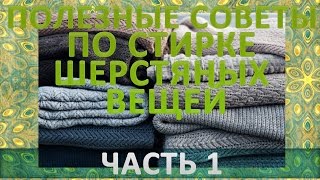 ПОЛЕЗНЫЕ СОВЕТЫ
ПО СТИРКЕ
ШЕРСТЯНЫХ
ВЕЩЕЙ

ЧАСТЬ 1